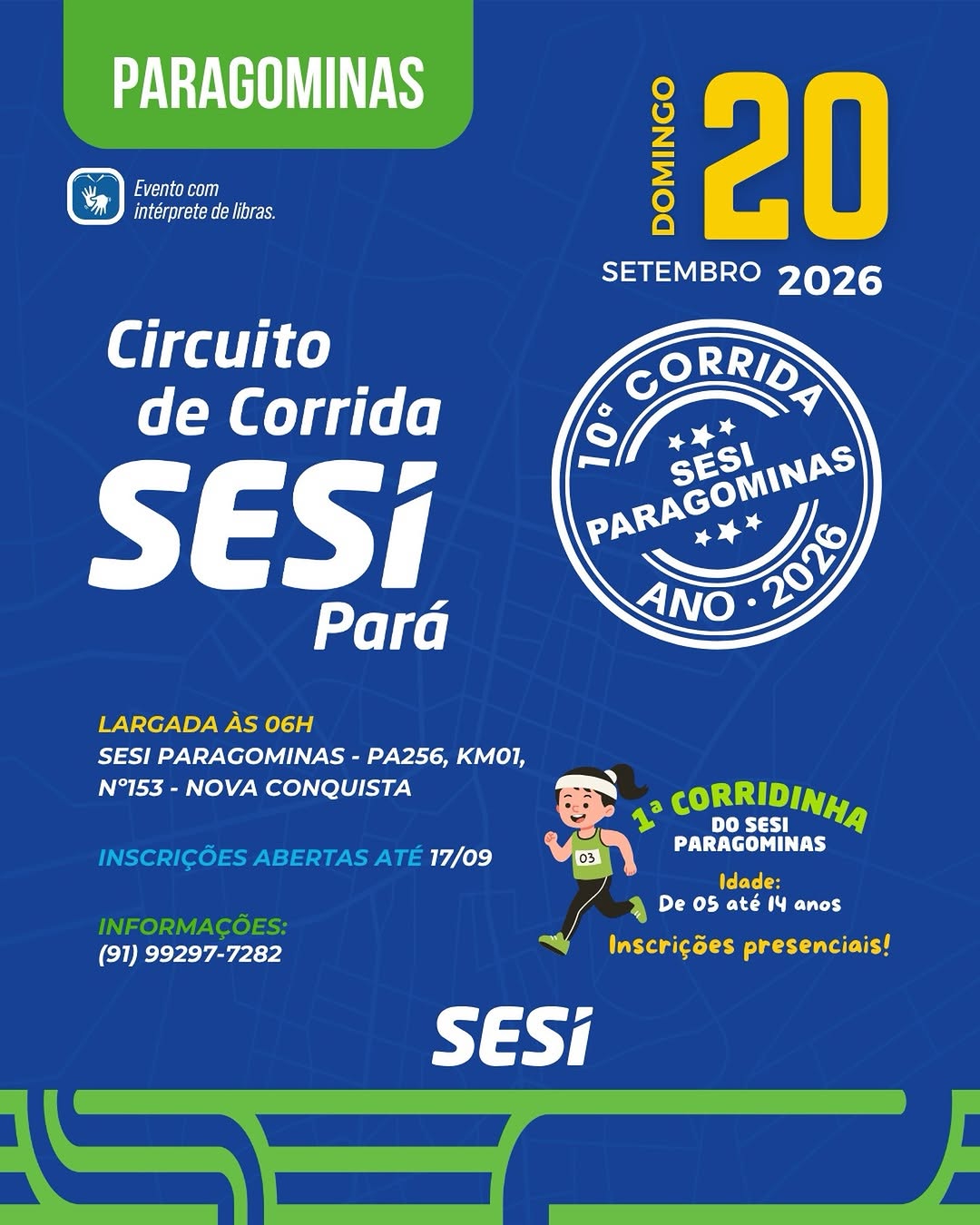 PARAGOMINAS

Evento com intérprete de libras.

DOMINGO 20
SETEMBRO 2026

Circuito de Corrida
SESI
Pará

10ª CORRIDA
SESI PARAGOMINAS
ANO · 2026

LARGADA ÀS 06H
SESI PARAGOMINAS - PA256, KM01,
N°153 - NOVA CONQUISTA

INSCRIÇÕES ABERTAS ATÉ 17/09

INFORMAÇÕES:
(91) 99297-7282

03

1ª CORRIDINHA
DO SESI
PARAGOMINAS

Idade:
De 05 até 14 anos

Inscrições presenciais!

SESI